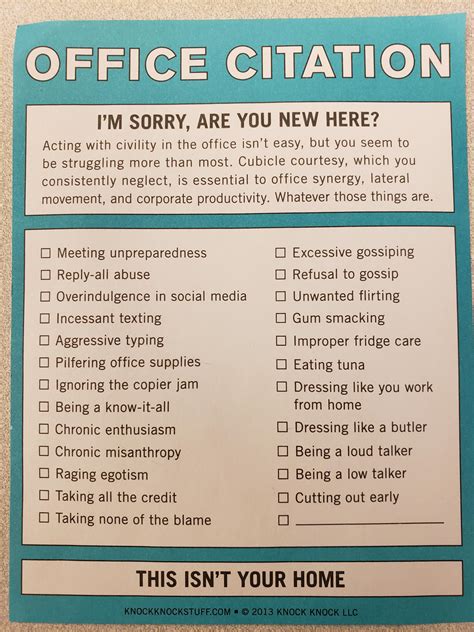 OFFICE CITATION

I'M SORRY, ARE YOU NEW HERE?

Acting with civility in the office isn't easy, but you seem to be struggling more than most. Cubicle courtesy, which you consistently neglect, is essential to office synergy, lateral movement, and corporate productivity. Whatever those things are.

☐ Meeting unpreparedness
☐ Reply-all abuse
☐ Overindulgence in social media
☐ Incessant texting
☐ Aggressive typing
☐ Pilfering office supplies
☐ Ignoring the copier jam
☐ Being a know-it-all
☐ Chronic enthusiasm
☐ Chronic misanthropy
☐ Raging egotism
☐ Taking all the credit
☐ Taking none of the blame

☐ Excessive gossiping
☐ Refusal to gossip
☐ Unwanted flirting
☐ Gum smacking
☐ Improper fridge care
☐ Eating tuna
☐ Dressing like you work from home
☐ Dressing like a butler
☐ Being a loud talker
☐ Being a low talker
☐ Cutting out early
☐ ____

THIS ISN'T YOUR HOME

KNOCKKNOCKSTUFF.COM ▪ © 2013 KNOCK KNOCK LLC